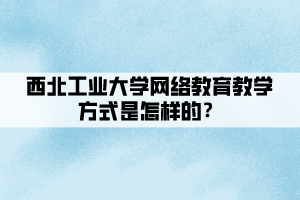 西北工业大学网络教育教学方式是怎样的？